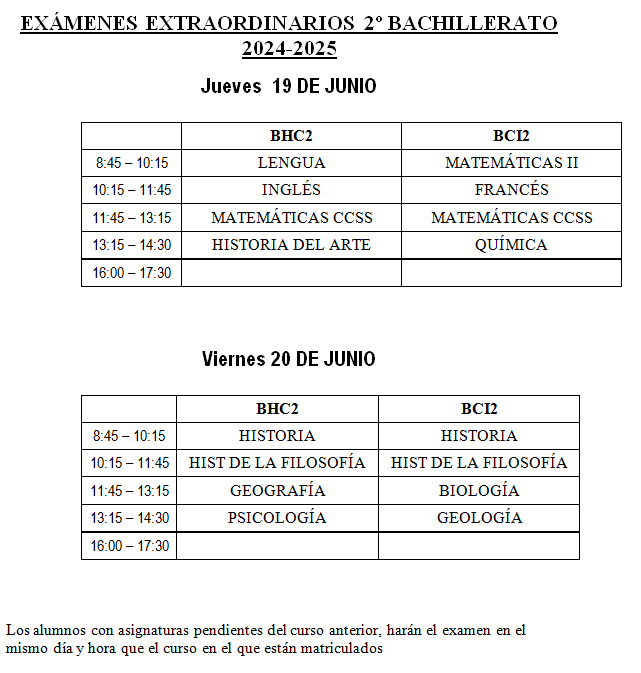 EXÁMENES EXTRAORDINARIOS 2º BACHILLERATO 2024-2025

Jueves 19 DE JUNIO

| | BHC2 | BCI2 |
|---|---|---|
| 8:45 – 10:15 | LENGUA | MATEMÁTICAS II |
| 10:15 – 11:45 | INGLÉS | FRANCÉS |
| 11:45 – 13:15 | MATEMÁTICAS CCSS | MATEMÁTICAS CCSS |
| 13:15 – 14:30 | HISTORIA DEL ARTE | QUÍMICA |
| 16:00 – 17:30 | | |

Viernes 20 DE JUNIO

| | BHC2 | BCI2 |
|---|---|---|
| 8:45 – 10:15 | HISTORIA | HISTORIA |
| 10:15 – 11:45 | HIST DE LA FILOSOFÍA | HIST DE LA FILOSOFÍA |
| 11:45 – 13:15 | GEOGRAFÍA | BIOLOGÍA |
| 13:15 – 14:30 | PSICOLOGÍA | GEOLOGÍA |
| 16:00 – 17:30 | | |

Los alumnos con asignaturas pendientes del curso anterior, harán el examen en el mismo día y hora que el curso en el que están matriculados